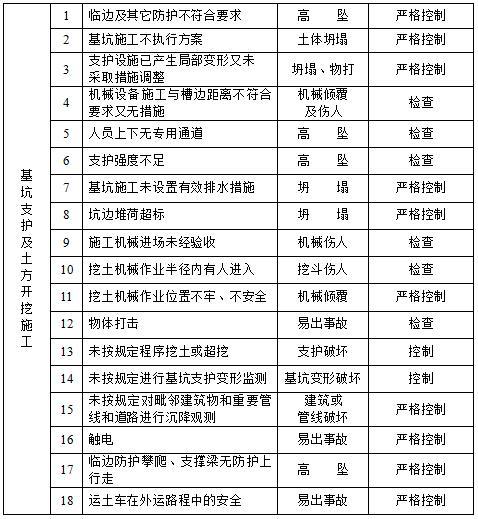 | 基坑支护及土方开挖施工 | 1 | 临边及其它防护不符合要求 | 高　坠 | 严格控制 |
|---|---|---|---|---|
| | 2 | 基坑施工不执行方案 | 土体坍塌 | 严格控制 |
| | 3 | 支护设施已产生局部变形又未采取措施调整 | 坍塌、物打 | 严格控制 |
| | 4 | 机械设备施工与槽边距离不符合要求又无措施 | 机械倾覆及伤人 | 检查 |
| | 5 | 人员上下无专用通道 | 高　坠 | 检查 |
| | 6 | 支护强度不足 | 高　坠 | 检查 |
| | 7 | 基坑施工未设置有效排水措施 | 坍　塌 | 严格控制 |
| | 8 | 坑边堆荷超标 | 坍　塌 | 严格控制 |
| | 9 | 施工机械进场未经验收 | 机械伤人 | 检查 |
| | 10 | 挖土机械作业半径内有人进入 | 挖斗伤人 | 检查 |
| | 11 | 挖土机械作业位置不牢、不安全 | 机械倾覆 | 严格控制 |
| | 12 | 物体打击 | 易出事故 | 检查 |
| | 13 | 未按规定程序挖土或超挖 | 支护破坏 | 控制 |
| | 14 | 未按规定进行基坑支护变形监测 | 基坑变形破坏 | 控制 |
| | 15 | 未按规定对毗邻建筑物和重要管线和道路进行沉降观测 | 建筑或管线破坏 | 严格控制 |
| | 16 | 触电 | 易出事故 | 严格控制 |
| | 17 | 临边防护攀爬、支撑梁无防护上行走 | 高　坠 | 严格控制 |
| | 18 | 运土车在外运路程中的安全 | 易出事故 | 严格控制 |